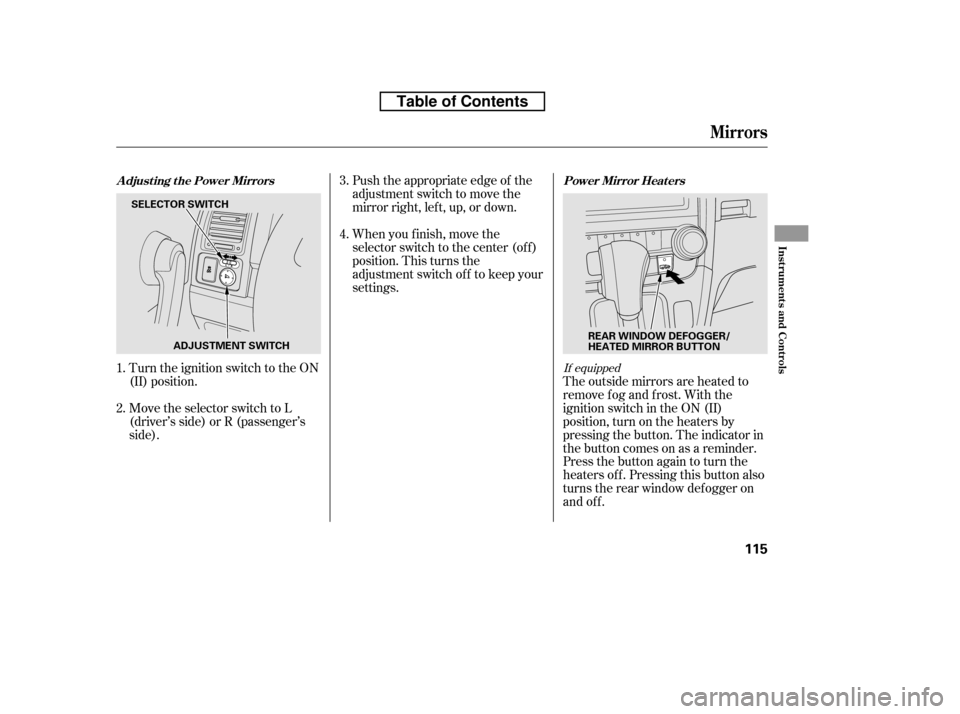 Table of Contents

Mirrors

Adjusting the Power Mirrors

SELECTOR SWITCH

ADJUSTMENT SWITCH

1. Turn the ignition switch to the ON (II) position.

2. Move the selector switch to L (driver's side) or R (passenger's side).

3. Push the appropriate edge of the adjustment switch to move the mirror right, left, up, or down.

4. When you finish, move the selector switch to the center (off) position. This turns the adjustment switch off to keep your settings.

Power Mirror Heaters

REAR WINDOW DEFOGGER/ HEATED MIRROR BUTTON

If equipped

The outside mirrors are heated to remove fog and frost. With the ignition switch in the ON (II) position, turn on the heaters by pressing the button. The indicator in the button comes on as a reminder. Press the button again to turn the heaters off. Pressing this button also turns the rear window defogger on and off.

Instruments and Controls

115

carmanualsonline.info